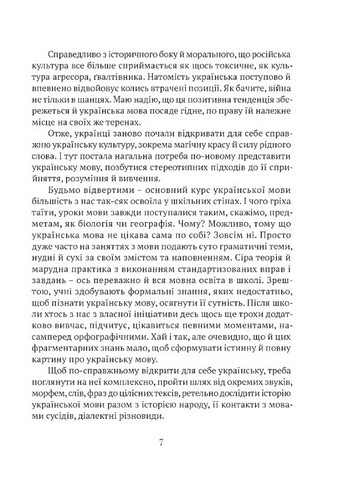 Справедливо з історичного боку й морального, що російська культура все більше сприймається як щось токсичне, як культура агресора, ґвалтівника. Натомість українська поступово й впевнено відвойовує колись втрачені позиції. Як бачите, війна не тільки в шанцях. Маю надію, що ця позитивна тенденція збережеться й українська мова посяде гідне, по праву їй належне місце на своїх же теренах.

Отже, українці заново почали відкривати для себе справжню українську культуру, зокрема магічну красу й силу рідного слова. І тут постала нагальна потреба по-новому представити українську мову, позбутися стереотипних підходів до її сприйняття, розуміння й вивчення.

Будьмо відвертими – основний курс української мови більшість з нас так-сяк освоїла у шкільних стінах. І чого гріха таїти, уроки мови завжди поступалися таким, скажімо, предметам, як біологія чи географія. Чому? Можливо, тому що українська мова не цікава сама по собі? Зовсім ні. Просто дуже часто на заняттях з мови подають суто граматичні теми, нудні й сухі за своїм змістом та наповненням. Сіра теорія й марудна практика з виконанням стандартизованих вправ і завдань – ось переважно й вся мовна освіта в школі. Зрештою, учні здобувають формальні знання, яких недостатньо, щоб пізнати українську мову, осягнути її сутність. Після школи хтось з нас з власної ініціативи десь щось ще трохи додатково вивчає, підчитує, цікавиться певними моментами, насамперед орфографічними. Хай і так, але очевидно, що й цих фрагментарних знань мало, щоб сформувати істинну й повну картину про українську мову.

Щоб по-справжньому відкрити для себе українську, треба поглянути на неї комплексно, пройти шлях від окремих звуків, морфем, слів, фраз до цілісних текстів, ретельно дослідити історію української мови разом з історією народу, її контакти з мовами сусідів, діалектні різновиди.

7